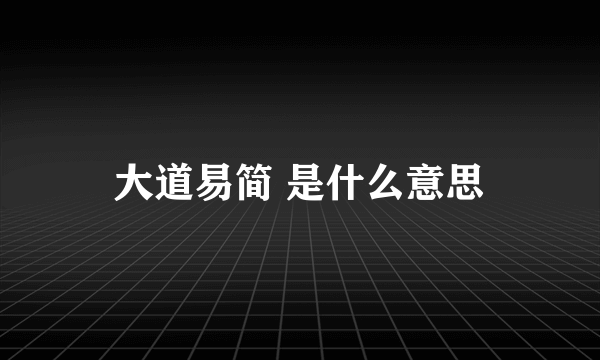 大道易简 是什么意思